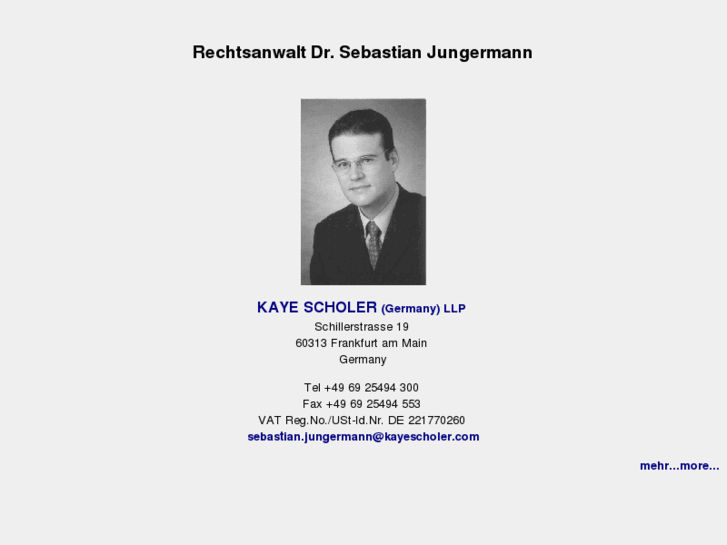 Rechtsanwalt Dr. Sebastian Jungermann

KAYE SCHOLER (Germany) LLP
Schillerstrasse 19
60313 Frankfurt am Main
Germany

Tel +49 69 25494 300
Fax +49 69 25494 553
VAT Reg.No./USt-Id.Nr. DE 221770260
sebastian.jungermann@kayescholer.com

mehr...more...